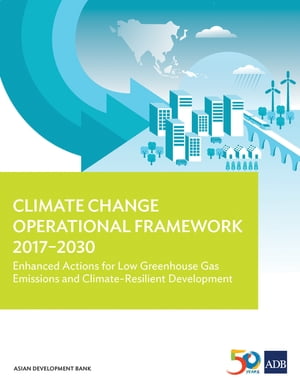 CLIMATE CHANGE OPERATIONAL FRAMEWORK 2017–2030

Enhanced Actions for Low Greenhouse Gas Emissions and Climate-Resilient Development

ASIAN DEVELOPMENT BANK

50 YEARS

ADB